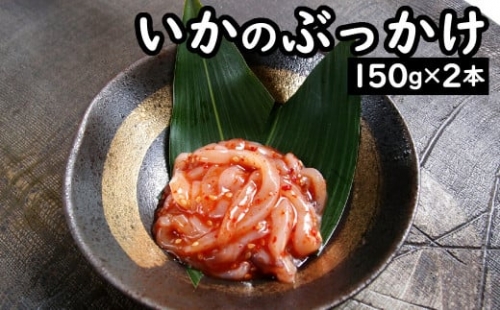 いかのぶっかけ

150g×2本